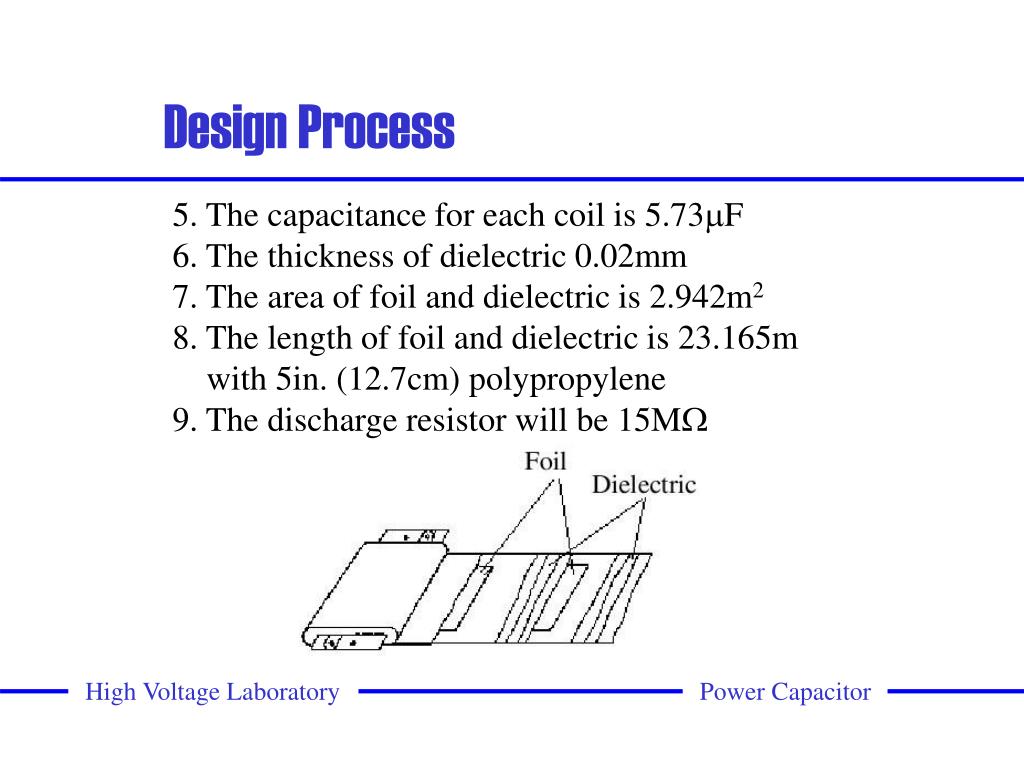 Design Process

5. The capacitance for each coil is 5.73μF
6. The thickness of dielectric 0.02mm
7. The area of foil and dielectric is 2.942m$^2$
8. The length of foil and dielectric is 23.165m with 5in. (12.7cm) polypropylene
9. The discharge resistor will be 15MΩ

Foil
Dielectric

High Voltage Laboratory
Power Capacitor